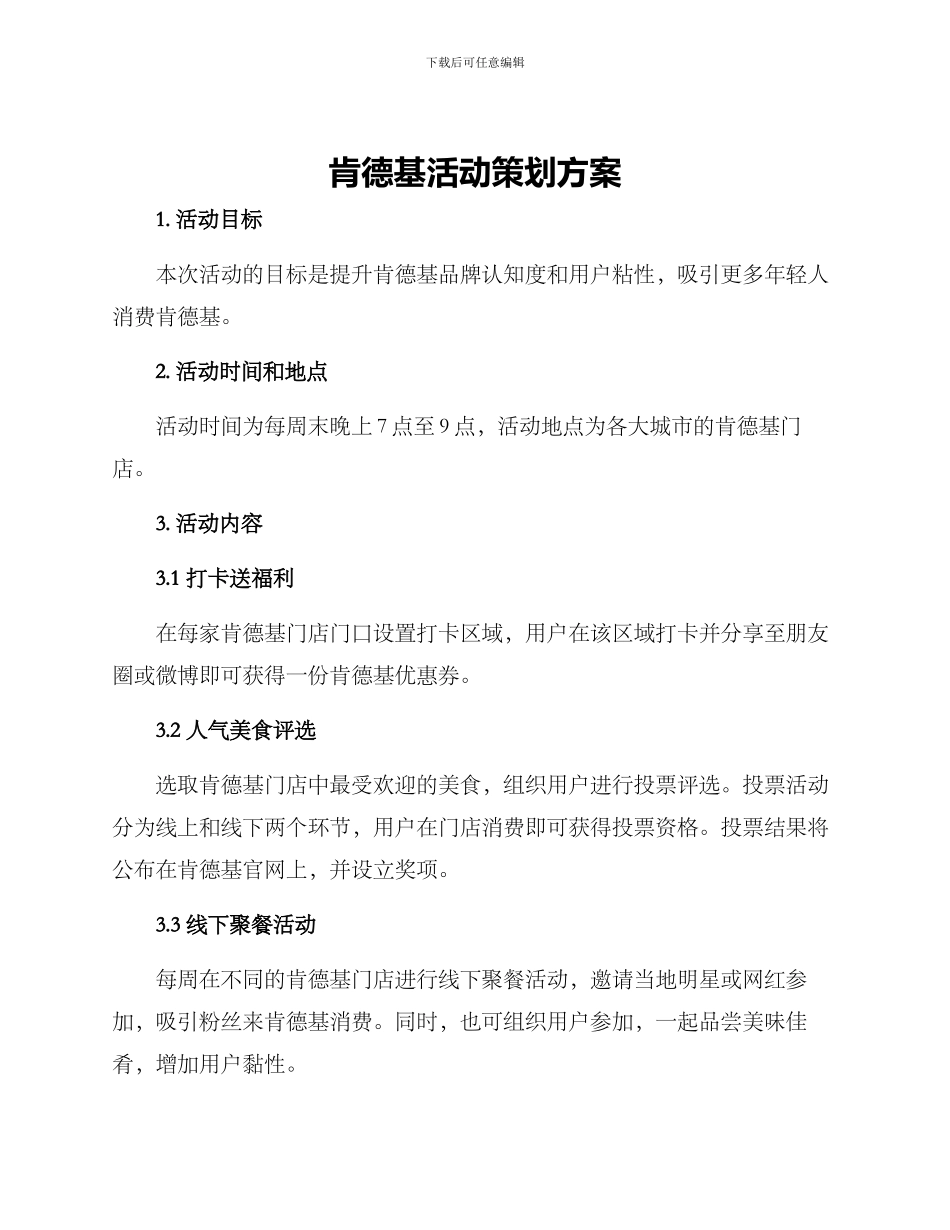 下载后可任意编辑

肯德基活动策划方案

1. 活动目标

本次活动的目标是提升肯德基品牌认知度和用户粘性，吸引更多年轻人消费肯德基。

2. 活动时间和地点

活动时间为每周末晚上 7 点至 9 点，活动地点为各大城市的肯德基门店。

3. 活动内容

3.1 打卡送福利

在每家肯德基门店门口设置打卡区域，用户在该区域打卡并分享至朋友圈或微博即可获得一份肯德基优惠券。

3.2 人气美食评选

选取肯德基门店中最受欢迎的美食，组织用户进行投票评选。投票活动分为线上和线下两个环节，用户在门店消费即可获得投票资格。投票结果将公布在肯德基官网上，并设立奖项。

3.3 线下聚餐活动

每周在不同的肯德基门店进行线下聚餐活动，邀请当地明星或网红参加，吸引粉丝来肯德基消费。同时，也可组织用户参加，一起品尝美味佳肴，增加用户黏性。